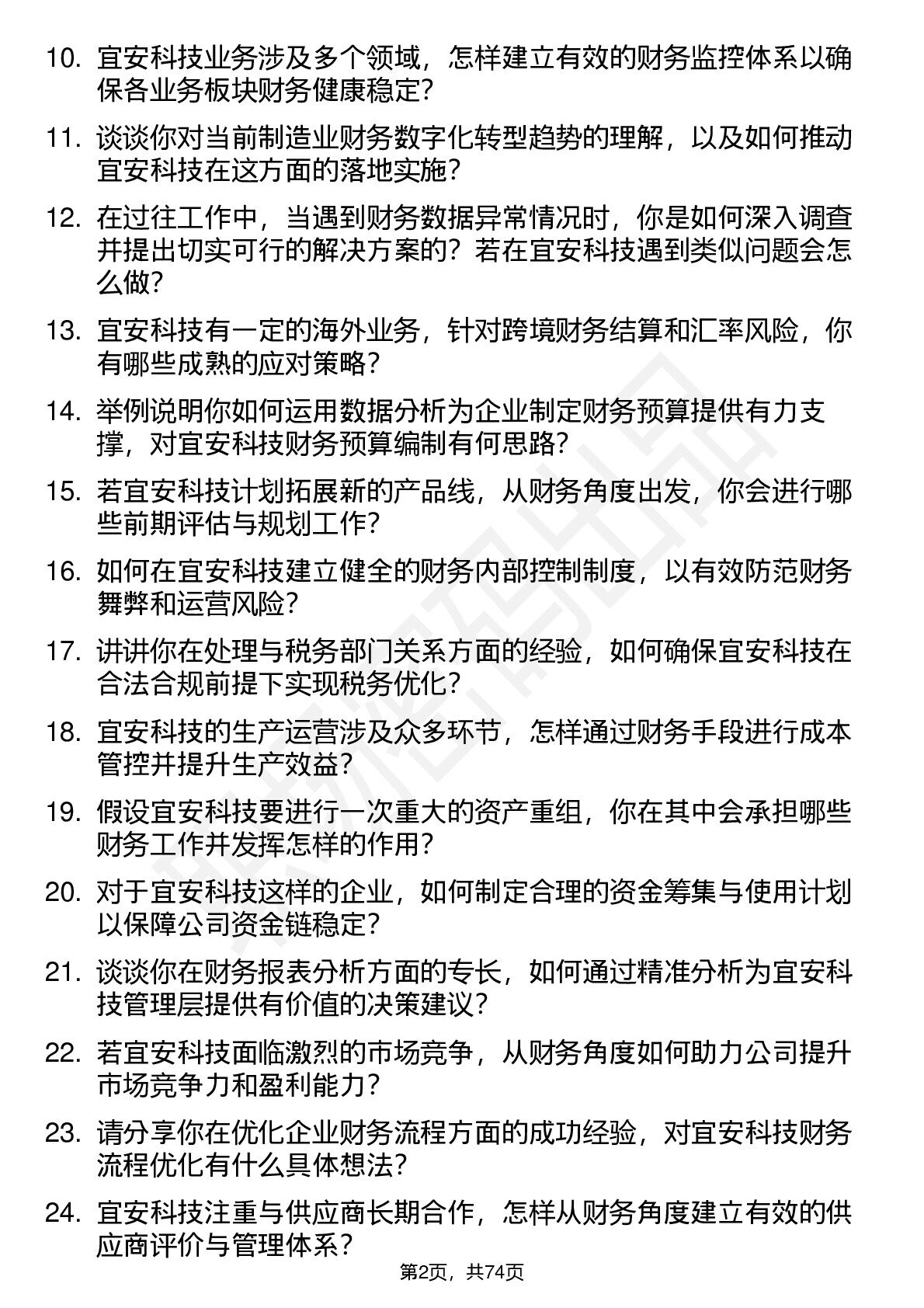 10. 宜安科技业务涉及多个领域，怎样建立有效的财务监控体系以确保各业务板块财务健康稳定？

11. 谈谈你对当前制造业财务数字化转型趋势的理解，以及如何推动宜安科技在这方面的落地实施？

12. 在过往工作中，当遇到财务数据异常情况时，你是如何深入调查并提出切实可行的解决方案的？若在宜安科技遇到类似问题会怎么做？

13. 宜安科技有一定的海外业务，针对跨境财务结算和汇率风险，你有哪些成熟的应对策略？

14. 举例说明你如何运用数据分析为企业制定财务预算提供有力支撑，对宜安科技财务预算编制有何思路？

15. 若宜安科技计划拓展新的产品线，从财务角度出发，你会进行哪些前期评估与规划工作？

16. 如何在宜安科技建立健全的财务内部控制制度，以有效防范财务舞弊和运营风险？

17. 讲讲你在处理与税务部门关系方面的经验，如何确保宜安科技在合法合规前提下实现税务优化？

18. 宜安科技的生产运营涉及众多环节，怎样通过财务手段进行成本管控并提升生产效益？

19. 假设宜安科技要进行一次重大的资产重组，你在其中会承担哪些财务工作并发挥怎样的作用？

20. 对于宜安科技这样的企业，如何制定合理的资金筹集与使用计划以保障公司资金链稳定？

21. 谈谈你在财务报表分析方面的专长，如何通过精准分析为宜安科技管理层提供有价值的决策建议？

22. 若宜安科技面临激烈的市场竞争，从财务角度如何助力公司提升市场竞争力和盈利能力？

23. 请分享你在优化企业财务流程方面的成功经验，对宜安科技财务流程优化有什么具体想法？

24. 宜安科技注重与供应商长期合作，怎样从财务角度建立有效的供应商评价与管理体系？

第2页，共74页